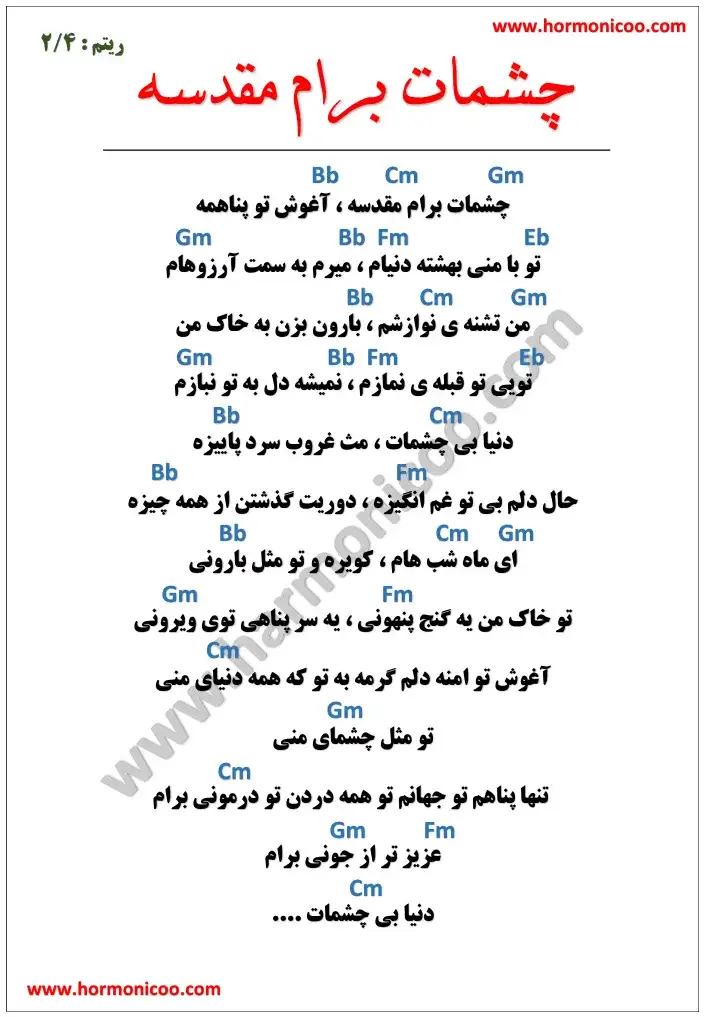 www.hormonicoo.com

ریتم : ۲/۴

چشمات برام مقدسه

Bb Cm Gm
چشمات برام مقدسه ، آغوش تو پناهمه

Gm Bb Fm Eb
تو با منی بهشته دنیام ، میرم به سمت آرزوهام

Bb Cm Gm
من تشنه ی نوازشم ، بارون بزن به خاک من

Gm Bb Fm Eb
تویی تو قبله ی نمازم ، نمیشه دل به تو نبازم

Bb Cm
دنیا بی چشمات ، مث غروب سرد پاییزه

Bb Fm
حال دلم بی تو غم انگیزه ، دوریت گذشتن از همه چیزه

Bb Cm Gm
ای ماه شب هام ، کویره و تو مثل بارونی

Gm Fm
تو خاک من یه گنج پنهونی ، یه سر پناهی توی ویرونی

Cm
آغوش تو امنه دلم گرمه به تو که همه دنیای منی

Gm
تو مثل چشمای منی

Cm
تنها پناهم تو جهانم تو همه دردن تو درمونی برام

Gm Fm
عزیز تر از جونی برام

Cm
دنیا بی چشمات ....

www.hormonicoo.com

www.hormonicoo.com